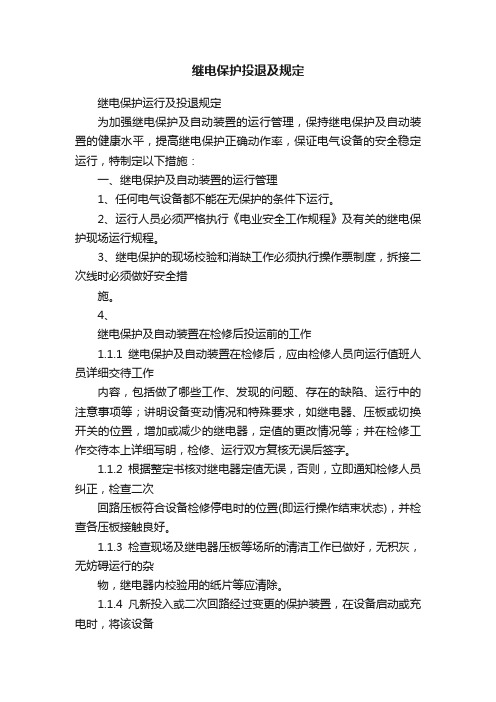 继电保护投退及规定

继电保护运行及投退规定

为加强继电保护及自动装置的运行管理，保持继电保护及自动装置的健康水平，提高继电保护正确动作率，保证电气设备的安全稳定运行，特制定以下措施：

一、继电保护及自动装置的运行管理

1、任何电气设备都不能在无保护的条件下运行。

2、运行人员必须严格执行《电业安全工作规程》及有关的继电保护现场运行规程。

3、继电保护的现场校验和消缺工作必须执行操作票制度，拆接二次线时必须做好安全措

施。

4、

继电保护及自动装置在检修后投运前的工作

1.1.1 继电保护及自动装置在检修后，应由检修人员向运行值班人员详细交待工作

内容，包括做了哪些工作、发现的问题、存在的缺陷、运行中的注意事项等；讲明设备变动情况和特殊要求，如继电器、压板或切换开关的位置，增加或减少的继电器，定值的更改情况等；并在检修工作交待本上详细写明，检修、运行双方复核无误后签字。

1.1.2 根据整定书核对继电器定值无误，否则，立即通知检修人员纠正，检查二次

回路压板符合设备检修停电时的位置(即运行操作结束状态)，并检查各压板接触良好。

1.1.3 检查现场及继电器压板等场所的清洁工作已做好，无积灰，无妨碍运行的杂

物，继电器内校验用的纸片等应清除。

1.1.4 凡新投入或二次回路经过变更的保护装置，在设备启动或充电时，将该设备